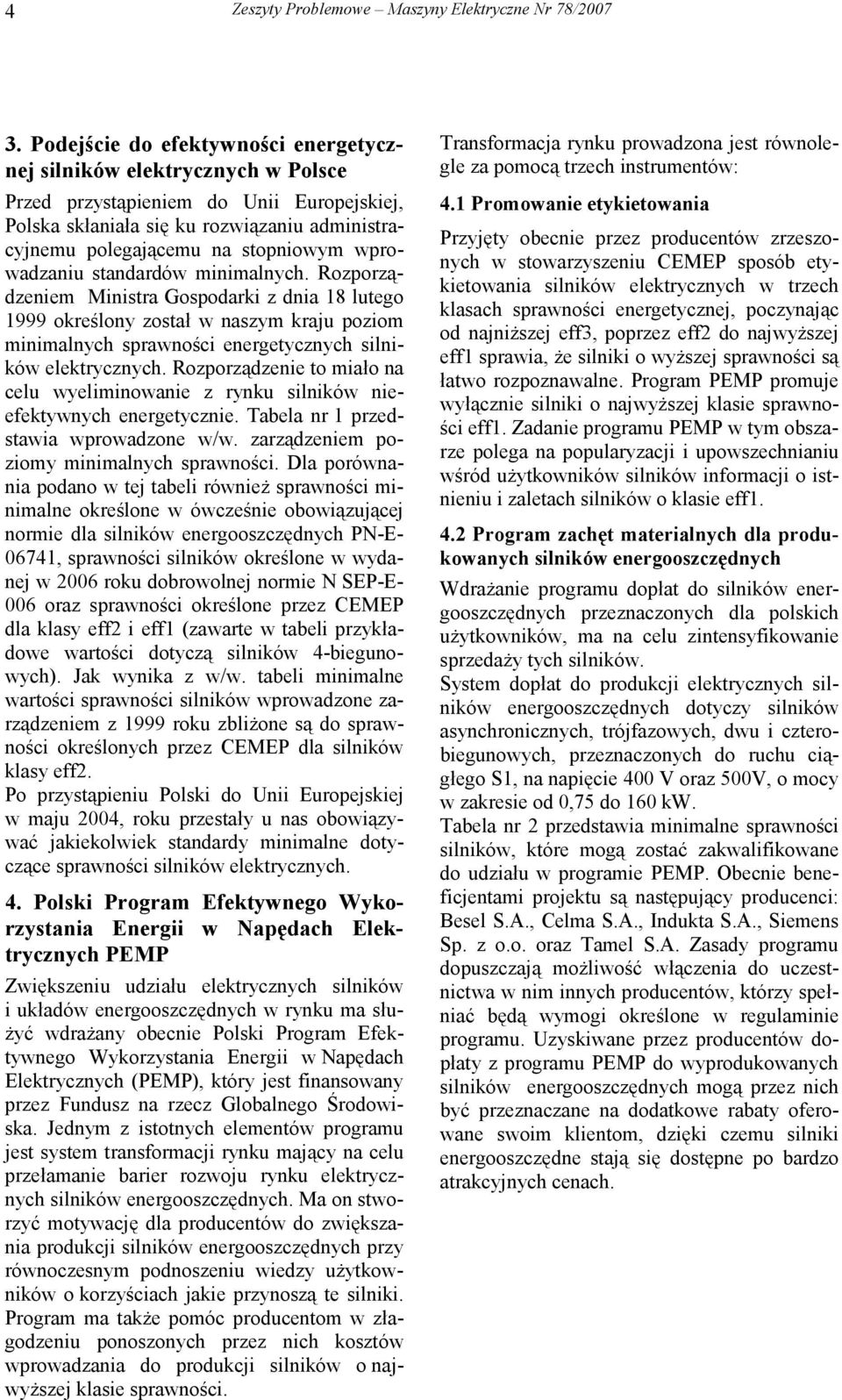 4 Zeszyty Problemowe – Maszyny Elektryczne Nr 78/2007

3. Podejście do efektywności energetycznej silników elektrycznych w Polsce

Przed przystąpieniem do Unii Europejskiej, Polska skłaniała się ku rozwiązaniu administracyjnemu polegającemu na stopniowym wprowadzaniu standardów minimalnych. Rozporządzeniem Ministra Gospodarki z dnia 18 lutego 1999 określony został w naszym kraju poziom minimalnych sprawności energetycznych silników elektrycznych. Rozporządzenie to miało na celu wyeliminowanie z rynku silników nieefektywnych energetycznie. Tabela nr 1 przedstawia wprowadzone w/w. zarządzeniem poziomy minimalnych sprawności. Dla porównania podano w tej tabeli również sprawności minimalne określone w ówcześnie obowiązującej normie dla silników energooszczędnych PN-E-06741, sprawności silników określone w wydanej w 2006 roku dobrowolnej normie N SEP-E-006 oraz sprawności określone przez CEMEP dla klasy eff2 i eff1 (zawarte w tabeli przykładowe wartości dotyczą silników 4-biegunowych). Jak wynika z w/w. tabeli minimalne wartości sprawności silników wprowadzone zarządzeniem z 1999 roku zbliżone są do sprawności określonych przez CEMEP dla silników klasy eff2.
Po przystąpieniu Polski do Unii Europejskiej w maju 2004, roku przestały u nas obowiązywać jakiekolwiek standardy minimalne dotyczące sprawności silników elektrycznych.

4. Polski Program Efektywnego Wykorzystania Energii w Napędach Elektrycznych PEMP

Zwiększeniu udziału elektrycznych silników i układów energooszczędnych w rynku ma służyć wdrażany obecnie Polski Program Efektywnego Wykorzystania Energii w Napędach Elektrycznych (PEMP), który jest finansowany przez Fundusz na rzecz Globalnego Środowiska. Jednym z istotnych elementów programu jest system transformacji rynku mający na celu przełamanie barier rozwoju rynku elektrycznych silników energooszczędnych. Ma on stworzyć motywację dla producentów do zwiększania produkcji silników energooszczędnych przy równoczesnym podnoszeniu wiedzy użytkowników o korzyściach jakie przynoszą te silniki. Program ma także pomóc producentom w złagodzeniu ponoszonych przez nich kosztów wprowadzania do produkcji silników o najwyższej klasie sprawności.

Transformacja rynku prowadzona jest równolegle za pomocą trzech instrumentów:

4.1 Promowanie etykietowania

Przyjęty obecnie przez producentów zrzeszonych w stowarzyszeniu CEMEP sposób etykietowania silników elektrycznych w trzech klasach sprawności energetycznej, poczynając od najniższej eff3, poprzez eff2 do najwyższej eff1 sprawia, że silniki o wyższej sprawności są łatwo rozpoznawalne. Program PEMP promuje wyłącznie silniki o najwyższej klasie sprawności eff1. Zadanie programu PEMP w tym obszarze polega na popularyzacji i upowszechnianiu wśród użytkowników silników informacji o istnieniu i zaletach silników o klasie eff1.

4.2 Program zachęt materialnych dla produkowanych silników energooszczędnych

Wdrażanie programu dopłat do silników energooszczędnych przeznaczonych dla polskich użytkowników, ma na celu zintensyfikowanie sprzedaży tych silników.
System dopłat do produkcji elektrycznych silników energooszczędnych dotyczy silników asynchronicznych, trójfazowych, dwu i czterobiegunowych, przeznaczonych do ruchu ciągłego S1, na napięcie 400 V oraz 500V, o mocy w zakresie od 0,75 do 160 kW.
Tabela nr 2 przedstawia minimalne sprawności silników, które mogą zostać zakwalifikowane do udziału w programie PEMP. Obecnie beneficjentami projektu są następujący producenci: Besel S.A., Celma S.A., Indukta S.A., Siemens Sp. z o.o. oraz Tamel S.A. Zasady programu dopuszczają możliwość włączenia do uczestnictwa w nim innych producentów, którzy spełniać będą wymogi określone w regulaminie programu. Uzyskiwane przez producentów dopłaty z programu PEMP do wyprodukowanych silników energooszczędnych mogą przez nich być przeznaczane na dodatkowe rabaty oferowane swoim klientom, dzięki czemu silniki energooszczędne stają się dostępne po bardzo atrakcyjnych cenach.